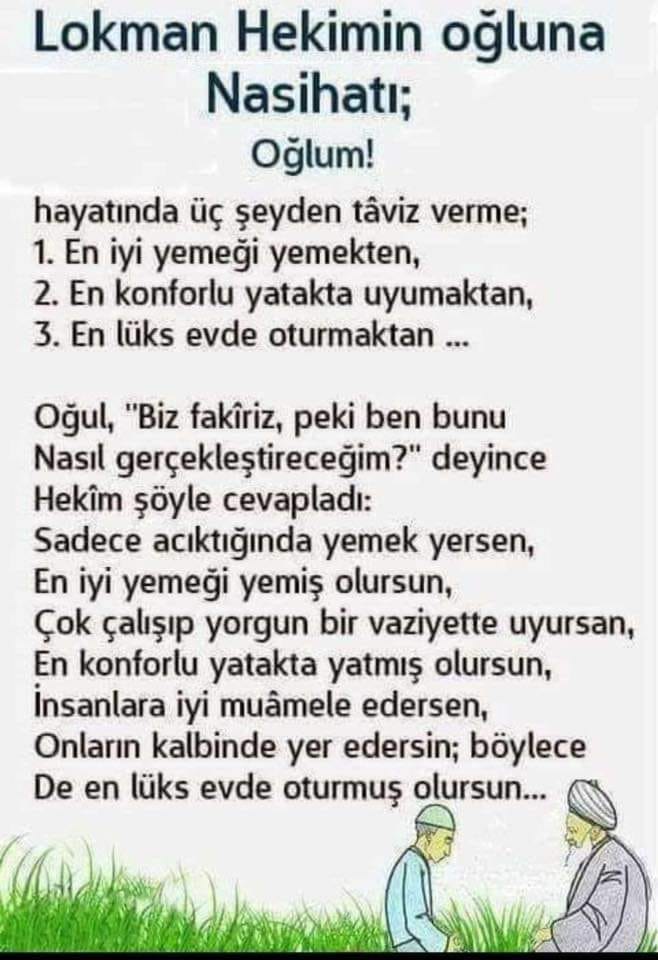 Lokman Hekimin oğluna Nasihatı;

Oğlum!

hayatında üç şeyden tâviz verme;
1. En iyi yemeği yemekten,
2. En konforlu yatakta uyumaktan,
3. En lüks evde oturmaktan ...

Oğul, "Biz fakîriz, peki ben bunu Nasıl gerçekleştireceğim?" deyince Hekîm şöyle cevapladı:
Sadece acıktığında yemek yersen,
En iyi yemeği yemiş olursun,
Çok çalışıp yorgun bir vaziyette uyursan,
En konforlu yatakta yatmış olursun,
İnsanlara iyi muâmele edersen,
Onların kalbinde yer edersin; böylece
De en lüks evde oturmuş olursun...